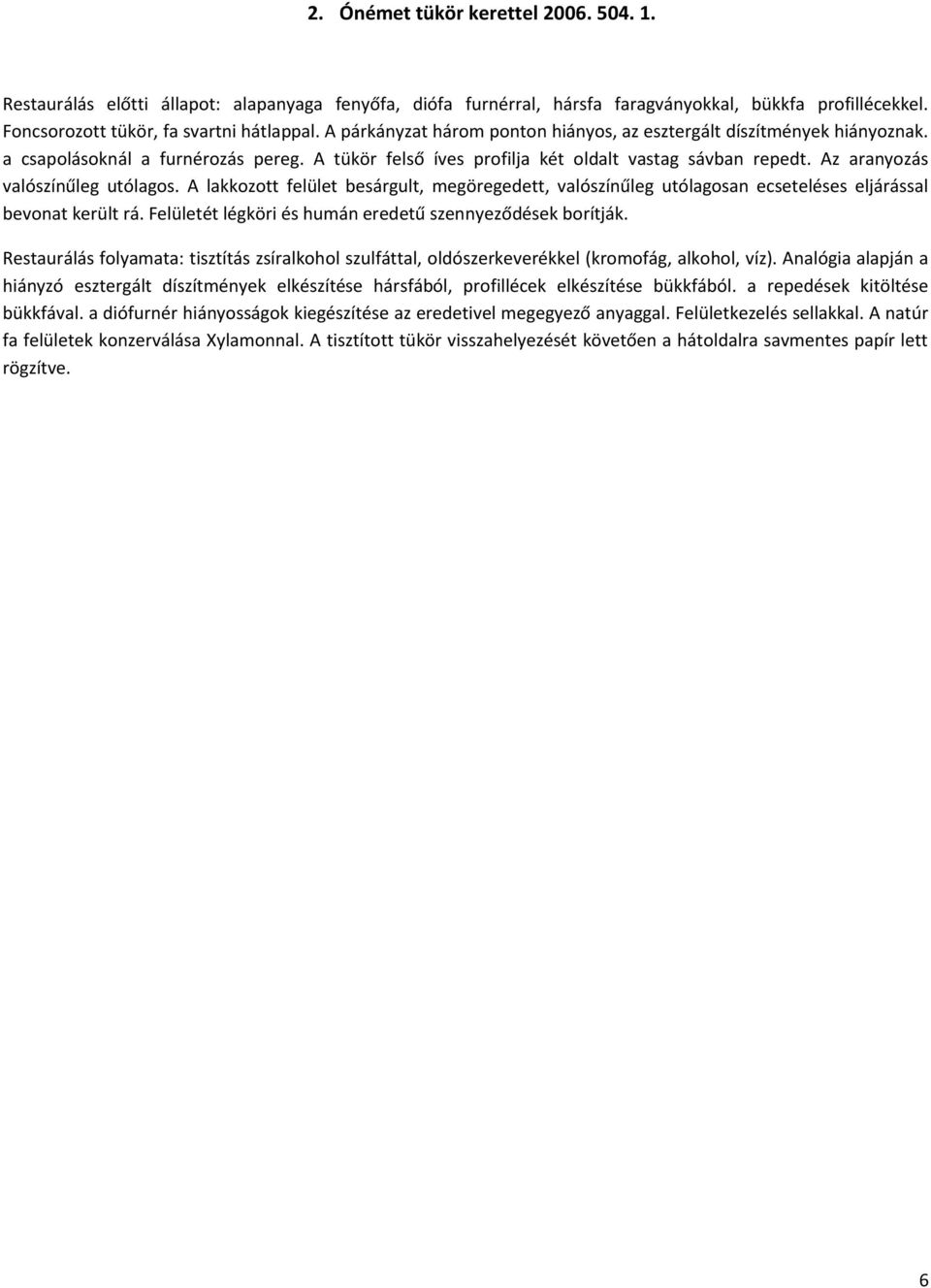 2. Ónémet tükör kerettel 2006. 504. 1.

Restaurálás előtti állapot: alapanyaga fenyőfa, diófa furnérral, hársfa faragványokkal, bükkfa profillécekkel. Foncsorozott tükör, fa svartni hátlappal. A párkányzat három ponton hiányos, az esztergált díszítmények hiányoznak. a csapolásoknál a furnérozás pereg. A tükör felső íves profilja két oldalt vastag sávban repedt. Az aranyozás valószínűleg utólagos. A lakkozott felület besárgult, megöregedett, valószínűleg utólagosan ecseteléses eljárással bevonat került rá. Felületét légköri és humán eredetű szennyeződések borítják.

Restaurálás folyamata: tisztítás zsíralkohol szulfáttal, oldószerkeverékkel (kromofág, alkohol, víz). Analógia alapján a hiányzó esztergált díszítmények elkészítése hársfából, profillécek elkészítése bükkfából. a repedések kitöltése bükkfával. a diófurnér hiányosságok kiegészítése az eredetivel megegyező anyaggal. Felületkezelés sellakkal. A natúr fa felületek konzerválása Xylamonnal. A tisztított tükör visszahelyezését követően a hátoldalra savmentes papír lett rögzítve.

6